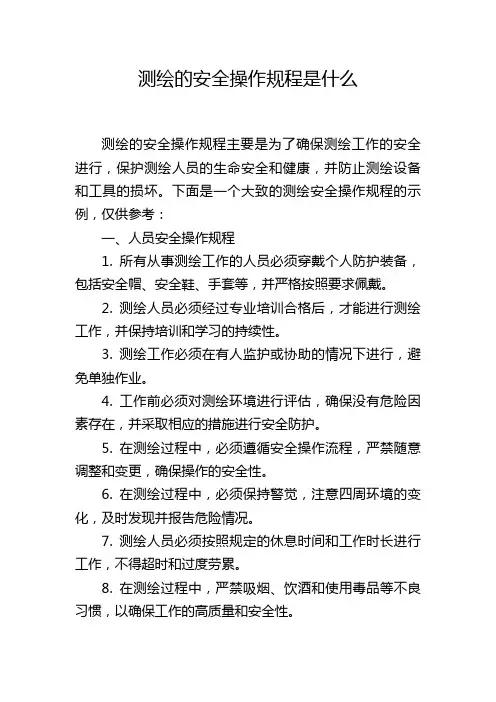 测绘的安全操作规程是什么

测绘的安全操作规程主要是为了确保测绘工作的安全进行，保护测绘人员的生命安全和健康，并防止测绘设备和工具的损坏。下面是一个大致的测绘安全操作规程的示例，仅供参考：

一、人员安全操作规程

1. 所有从事测绘工作的人员必须穿戴个人防护装备，包括安全帽、安全鞋、手套等，并严格按照要求佩戴。

2. 测绘人员必须经过专业培训合格后，才能进行测绘工作，并保持培训和学习的持续性。

3. 测绘工作必须在有人监护或协助的情况下进行，避免单独作业。

4. 工作前必须对测绘环境进行评估，确保没有危险因素存在，并采取相应的措施进行安全防护。

5. 在测绘过程中，必须遵循安全操作流程，严禁随意调整和变更，确保操作的安全性。

6. 在测绘过程中，必须保持警觉，注意四周环境的变化，及时发现并报告危险情况。

7. 测绘人员必须按照规定的休息时间和工作时长进行工作，不得超时和过度劳累。

8. 在测绘过程中，严禁吸烟、饮酒和使用毒品等不良习惯，以确保工作的高质量和安全性。